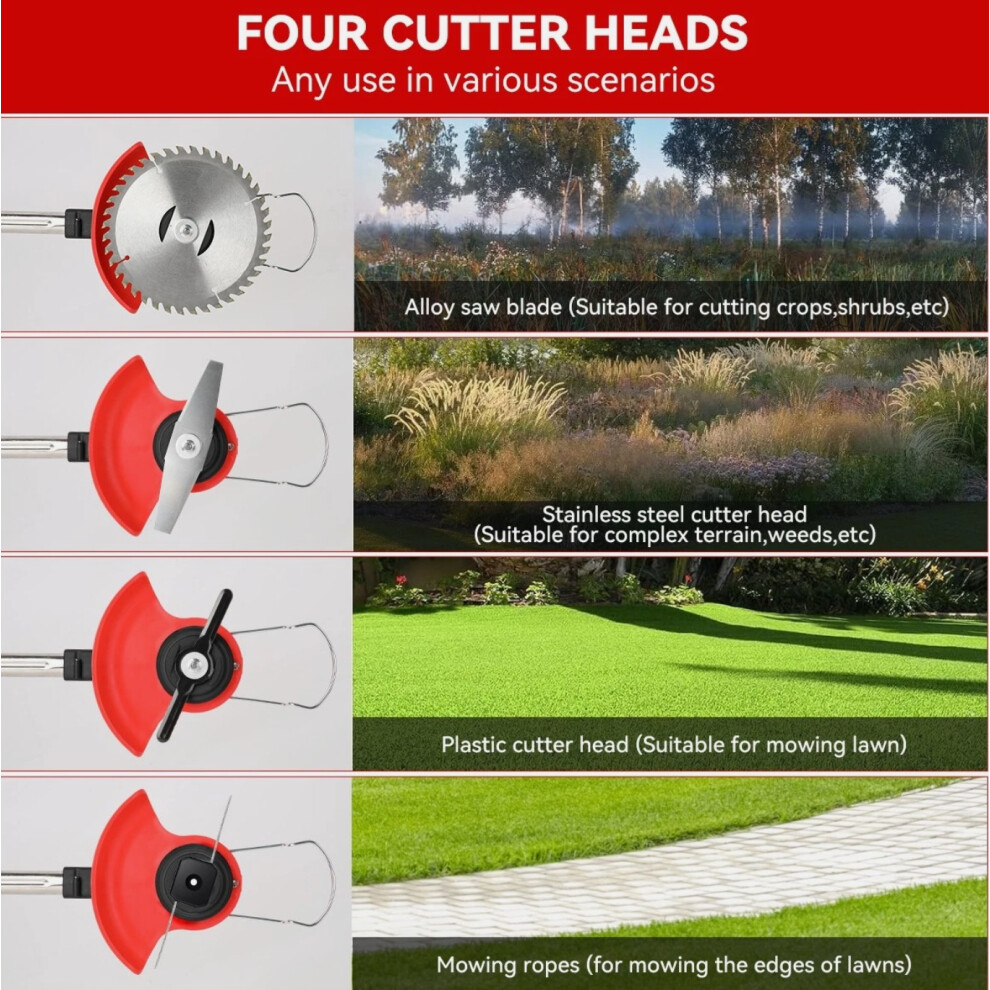 FOUR CUTTER HEADS
Any use in various scenarios

Alloy saw blade (Suitable for cutting crops,shrubs,etc)

Stainless steel cutter head
(Suitable for complex terrain,weeds,etc)

Plastic cutter head (Suitable for mowing lawn)

Mowing ropes (for mowing the edges of lawns)